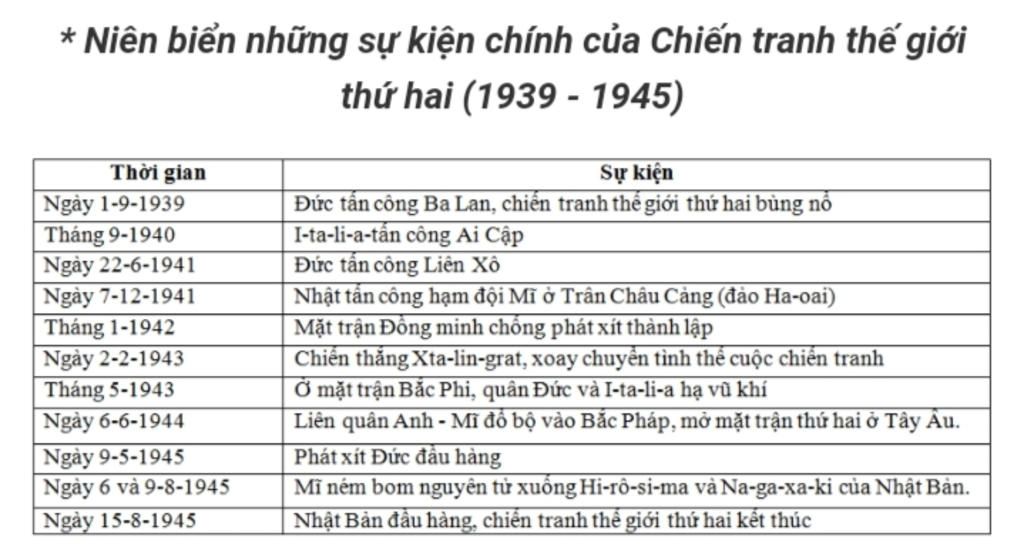 * Niên biển những sự kiện chính của Chiến tranh thế giới thứ hai (1939 - 1945)

| Thời gian | Sự kiện |
|---|---|
| Ngày 1-9-1939 | Đức tấn công Ba Lan, chiến tranh thế giới thứ hai bùng nổ |
| Tháng 9-1940 | I-ta-li-a-tấn công Ai Cập |
| Ngày 22-6-1941 | Đức tấn công Liên Xô |
| Ngày 7-12-1941 | Nhật tấn công hạm đội Mĩ ở Trân Châu Cảng (đảo Ha-oai) |
| Tháng 1-1942 | Mặt trận Đồng minh chống phát xít thành lập |
| Ngày 2-2-1943 | Chiến thắng Xta-lin-grat, xoay chuyển tình thế cuộc chiến tranh |
| Tháng 5-1943 | Ở mặt trận Bắc Phi, quân Đức và I-ta-li-a hạ vũ khí |
| Ngày 6-6-1944 | Liên quân Anh - Mĩ đổ bộ vào Bắc Pháp, mở mặt trận thứ hai ở Tây Âu. |
| Ngày 9-5-1945 | Phát xít Đức đầu hàng |
| Ngày 6 và 9-8-1945 | Mĩ ném bom nguyên tử xuống Hi-rô-si-ma và Na-ga-xa-ki của Nhật Bản. |
| Ngày 15-8-1945 | Nhật Bản đầu hàng, chiến tranh thế giới thứ hai kết thúc |